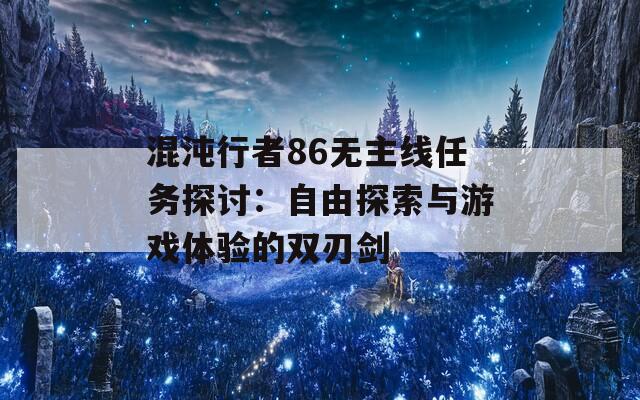 混沌行者86无主线任务探讨：自由探索与游戏体验的双刃剑